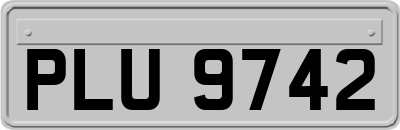 PLU 9742